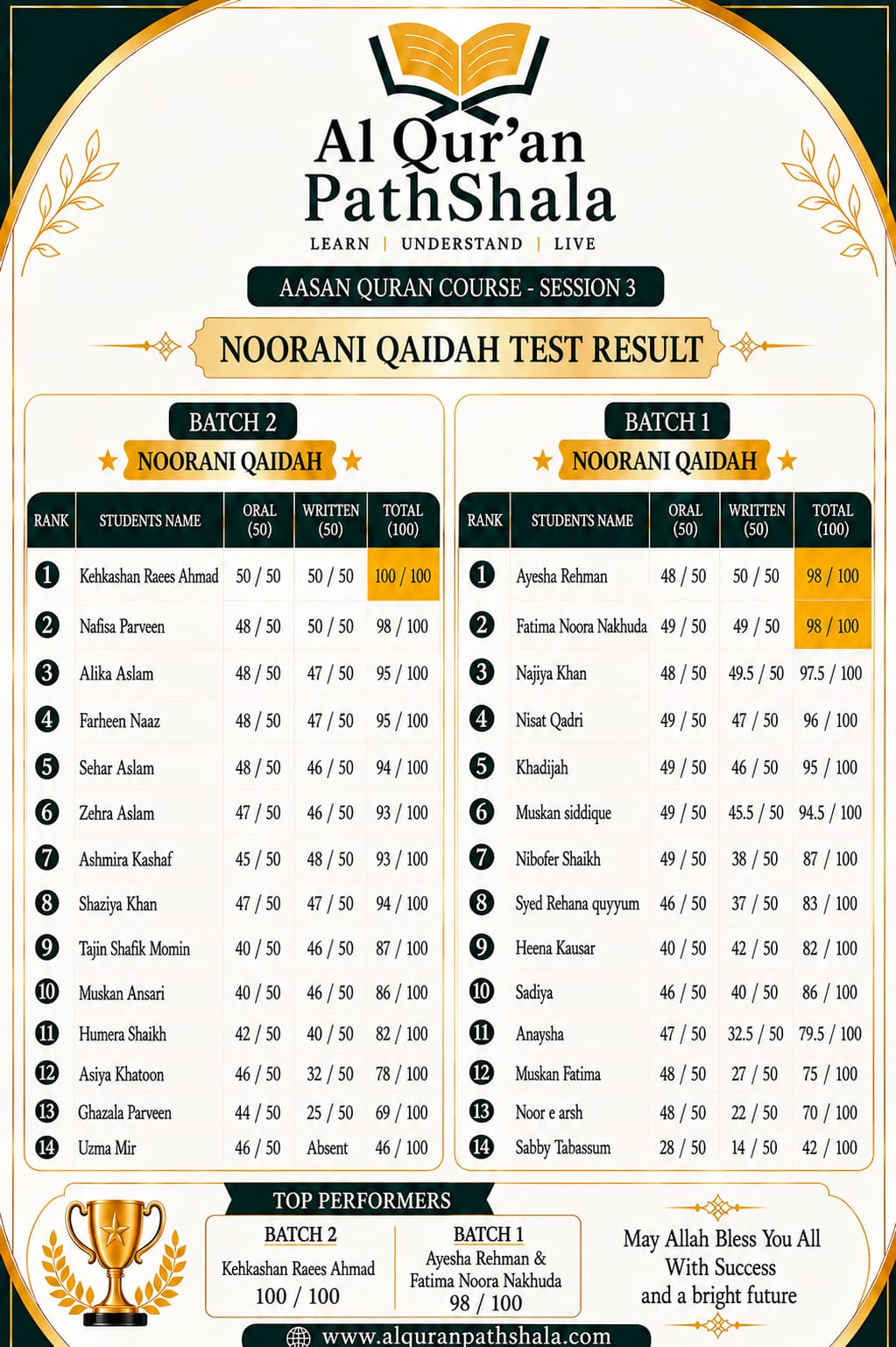 Al Qur'an PathShala

LEARN | UNDERSTAND | LIVE

AASAN QURAN COURSE - SESSION 3

NOORANI QAIDAH TEST RESULT

BATCH 2

NOORANI QAIDAH

| RANK | STUDENTS NAME | ORAL (50) | WRITTEN (50) | TOTAL (100) |
|---|---|---|---|---|
| 1 | Kehkashan Raees Ahmad | 50 / 50 | 50 / 50 | 100 / 100 |
| 2 | Nafisa Parveen | 48 / 50 | 50 / 50 | 98 / 100 |
| 3 | Alika Aslam | 48 / 50 | 47 / 50 | 95 / 100 |
| 4 | Farheen Naaz | 48 / 50 | 47 / 50 | 95 / 100 |
| 5 | Sehar Aslam | 48 / 50 | 46 / 50 | 94 / 100 |
| 6 | Zehra Aslam | 47 / 50 | 46 / 50 | 93 / 100 |
| 7 | Ashmira Kashaf | 45 / 50 | 48 / 50 | 93 / 100 |
| 8 | Shaziya Khan | 47 / 50 | 47 / 50 | 94 / 100 |
| 9 | Tajin Shafik Momin | 40 / 50 | 46 / 50 | 87 / 100 |
| 10 | Muskan Ansari | 40 / 50 | 46 / 50 | 86 / 100 |
| 11 | Humera Shaikh | 42 / 50 | 40 / 50 | 82 / 100 |
| 12 | Asiya Khatoon | 46 / 50 | 32 / 50 | 78 / 100 |
| 13 | Ghazala Parveen | 44 / 50 | 25 / 50 | 69 / 100 |
| 14 | Uzma Mir | 46 / 50 | Absent | 46 / 100 |

BATCH 1

NOORANI QAIDAH

| RANK | STUDENTS NAME | ORAL (50) | WRITTEN (50) | TOTAL (100) |
|---|---|---|---|---|
| 1 | Ayesha Rehman | 48 / 50 | 50 / 50 | 98 / 100 |
| 2 | Fatima Noora Nakhuda | 49 / 50 | 49 / 50 | 98 / 100 |
| 3 | Najiya Khan | 48 / 50 | 49.5 / 50 | 97.5 / 100 |
| 4 | Nisat Qadri | 49 / 50 | 47 / 50 | 96 / 100 |
| 5 | Khadijah | 49 / 50 | 46 / 50 | 95 / 100 |
| 6 | Muskan siddique | 49 / 50 | 45.5 / 50 | 94.5 / 100 |
| 7 | Nibofer Shaikh | 49 / 50 | 38 / 50 | 87 / 100 |
| 8 | Syed Rehana quyyum | 46 / 50 | 37 / 50 | 83 / 100 |
| 9 | Heena Kausar | 40 / 50 | 42 / 50 | 82 / 100 |
| 10 | Sadiya | 46 / 50 | 40 / 50 | 86 / 100 |
| 11 | Anaysha | 47 / 50 | 32.5 / 50 | 79.5 / 100 |
| 12 | Muskan Fatima | 48 / 50 | 27 / 50 | 75 / 100 |
| 13 | Noor e arsh | 48 / 50 | 22 / 50 | 70 / 100 |
| 14 | Sabby Tabassum | 28 / 50 | 14 / 50 | 42 / 100 |

TOP PERFORMERS

BATCH 2
Kehkashan Raees Ahmad
100 / 100

BATCH 1
Ayesha Rehman & Fatima Noora Nakhuda
98 / 100

May Allah Bless You All With Success and a bright future

www.alquranpathshala.com